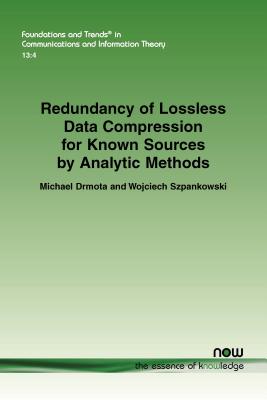 Foundations and Trends® in
Communications and Information Theory
13:4

Redundancy of Lossless Data Compression for Known Sources by Analytic Methods

Michael Drmota and Wojciech Szpankowski

now
the essence of knowledge